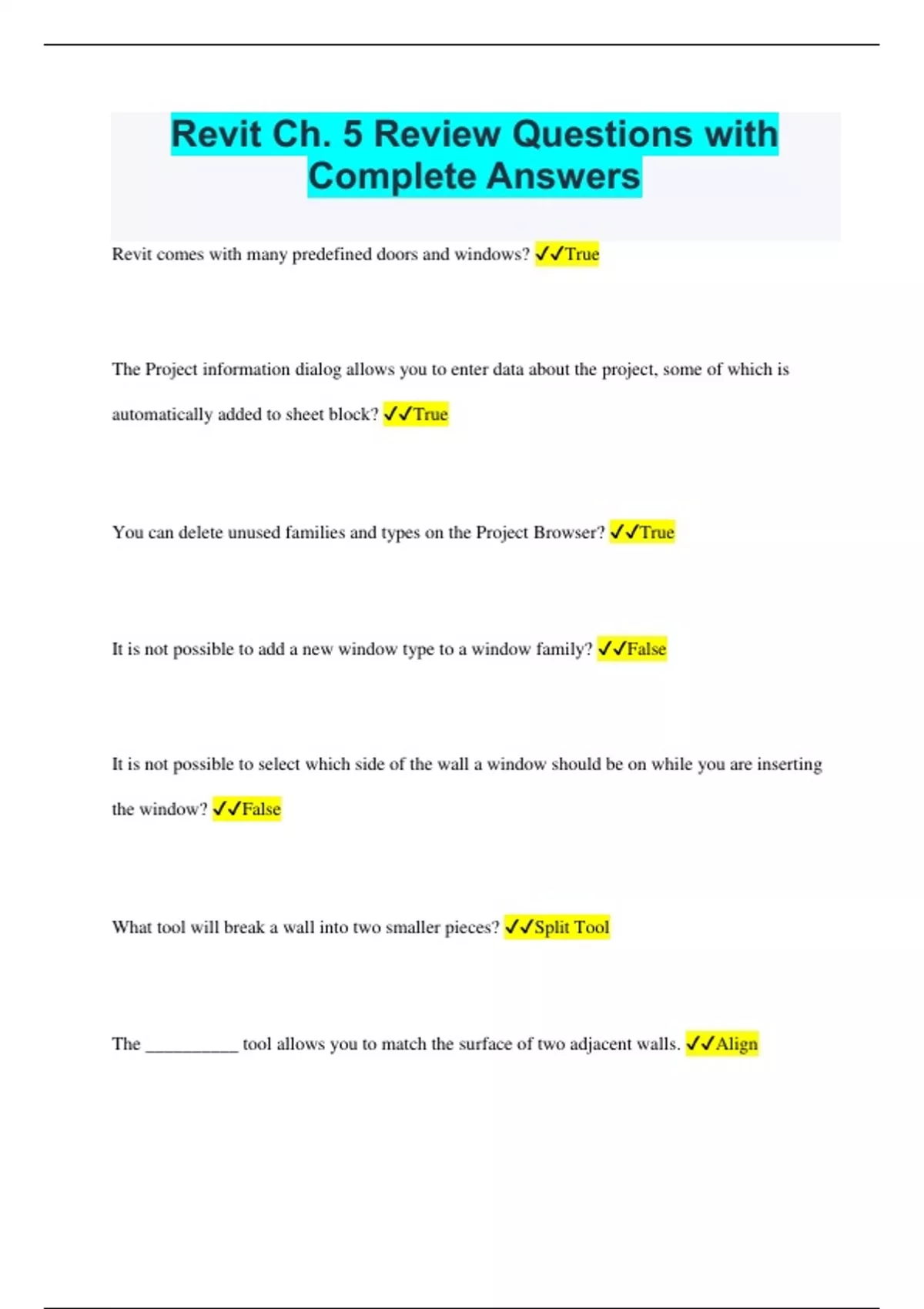 Revit Ch. 5 Review Questions with Complete Answers

Revit comes with many predefined doors and windows? ✓✓True

The Project information dialog allows you to enter data about the project, some of which is automatically added to sheet block? ✓✓True

You can delete unused families and types on the Project Browser? ✓✓True

It is not possible to add a new window type to a window family? ✓✓False

It is not possible to select which side of the wall a window should be on while you are inserting the window? ✓✓False

What tool will break a wall into two smaller pieces? ✓✓Split Tool

The __________ tool allows you to match the surface of two adjacent walls. ✓✓Align